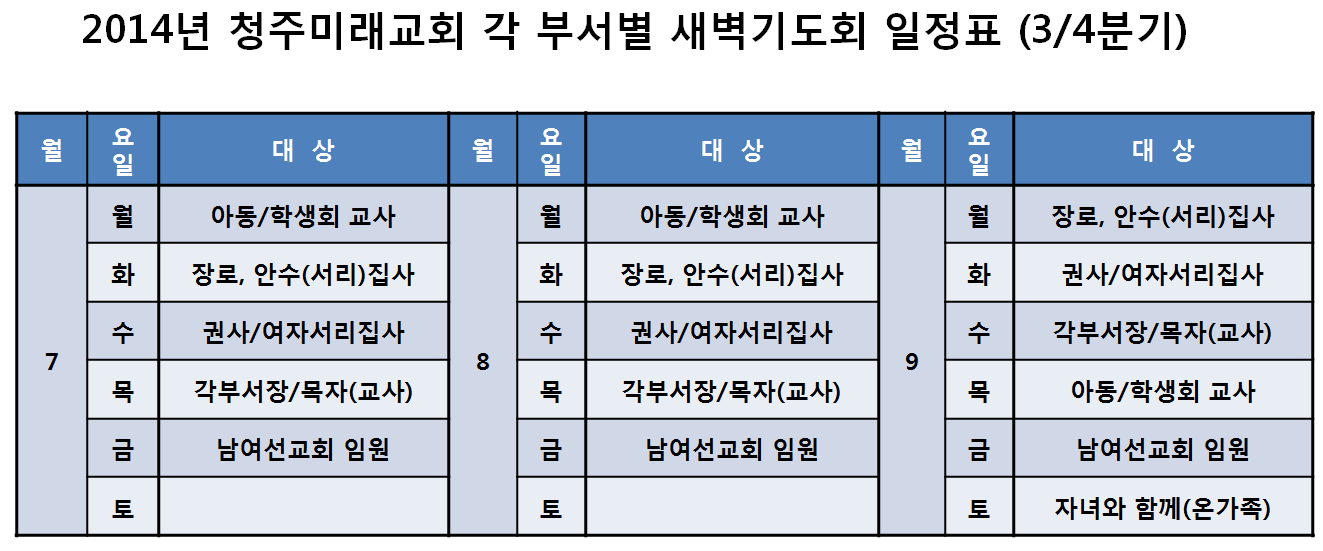 2014년 청주미래교회 각 부서별 새벽기도회 일정표 (3/4분기)

| 월 | 요일 | 대 상 | 월 | 요일 | 대 상 | 월 | 요일 | 대 상 |
|---|---|---|---|---|---|---|---|---|
| 7 | 월 | 아동/학생회 교사 | 8 | 월 | 아동/학생회 교사 | 9 | 월 | 장로, 안수(서리)집사 |
| | 화 | 장로, 안수(서리)집사 | | 화 | 장로, 안수(서리)집사 | | 화 | 권사/여자서리집사 |
| | 수 | 권사/여자서리집사 | | 수 | 권사/여자서리집사 | | 수 | 각부서장/목자(교사) |
| | 목 | 각부서장/목자(교사) | | 목 | 각부서장/목자(교사) | | 목 | 아동/학생회 교사 |
| | 금 | 남여선교회 임원 | | 금 | 남여선교회 임원 | | 금 | 남여선교회 임원 |
| | 토 | | | 토 | | | 토 | 자녀와 함께(온가족) |